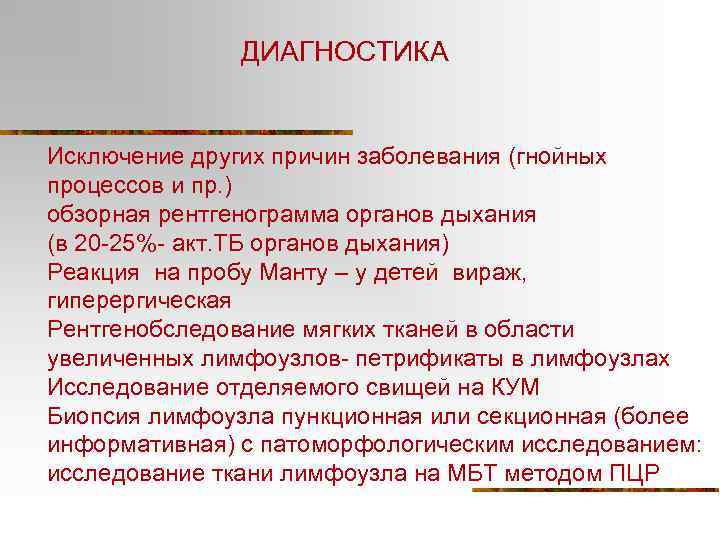 ДИАГНОСТИКА

Исключение других причин заболевания (гнойных процессов и пр.)
обзорная рентгенограмма органов дыхания (в 20-25%- акт.ТБ органов дыхания)
Реакция на пробу Манту – у детей вираж, гиперергическая
Рентгенобследование мягких тканей в области увеличенных лимфоузлов- петрификаты в лимфоузлах
Исследование отделяемого свищей на КУМ
Биопсия лимфоузла пункционная или секционная (более информативная) с патоморфологическим исследованием: исследование ткани лимфоузла на МБТ методом ПЦР